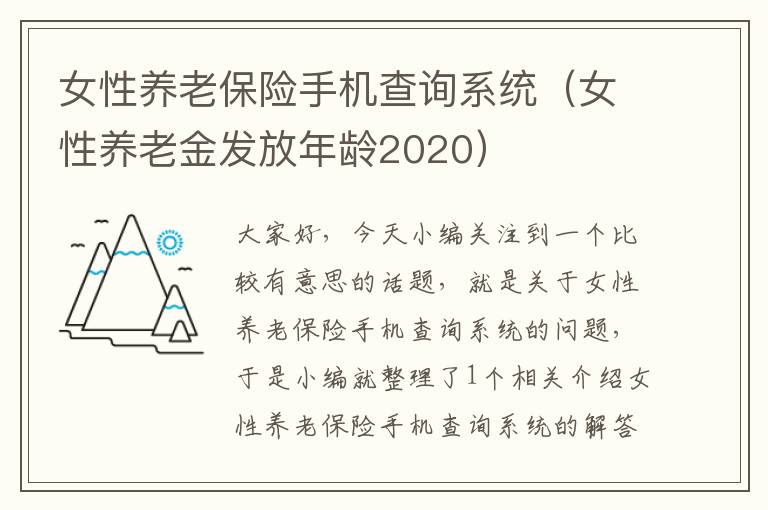 女性养老保险手机查询系统（女性养老金发放年龄2020）

大家好，今天小编关注到一个比较有意思的话题，就是关于女性养老保险手机查询系统的问题，于是小编就整理了1个相关介绍女性养老保险手机查询系统的解答